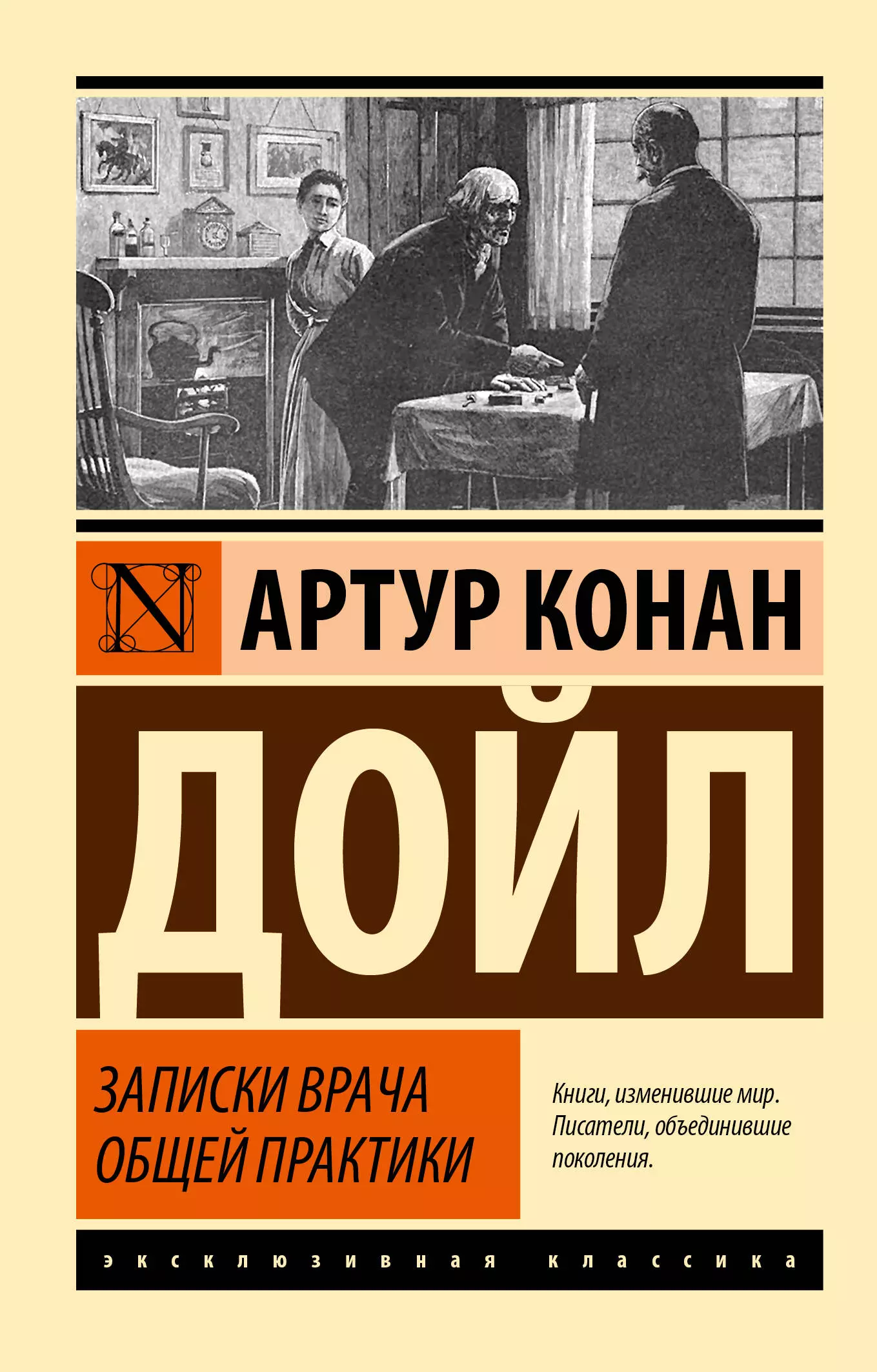 N

АРТУР КОНАН

ДОЙЛ

ЗАПИСКИ ВРАЧА ОБЩЕЙ ПРАКТИКИ

Книги, изменившие мир. Писатели, объединившие поколения.

эксклюзивная классика